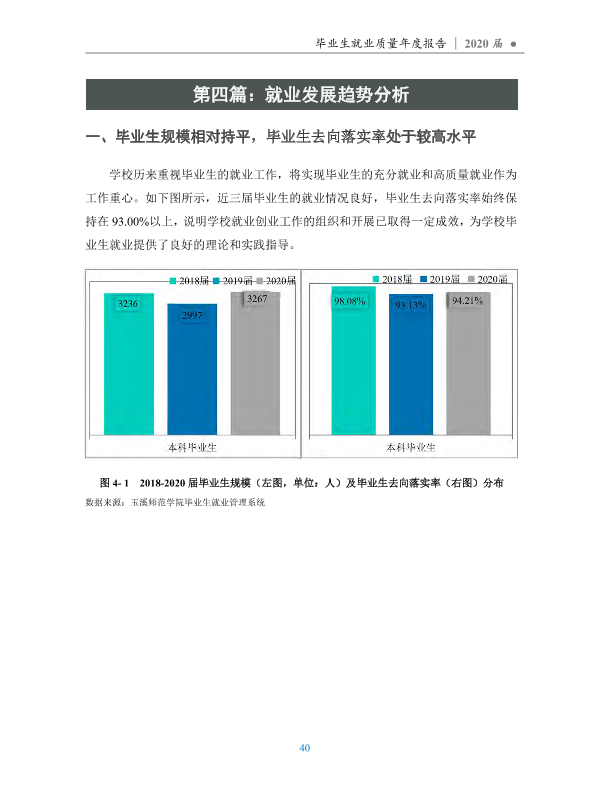 毕业生就业质量年度报告 | 2020届 ●

第四篇：就业发展趋势分析

一、毕业生规模相对持平，毕业生去向落实率处于较高水平

学校历来重视毕业生的就业工作，将实现毕业生的充分就业和高质量就业作为工作重心。如下图所示，近三届毕业生的就业情况良好，毕业生去向落实率始终保持在93.00%以上，说明学校就业创业工作的组织和开展已取得一定成效，为学校毕业生就业提供了良好的理论和实践指导。

2018届 2019届 2020届
3236
2997
3267
本科毕业生

2018届 2019届 2020届
98.08%
93.13%
94.21%
本科毕业生

图4-1 2018-2020届毕业生规模（左图，单位：人）及毕业生去向落实率（右图）分布
数据来源：玉溪师范学院毕业生就业管理系统

40